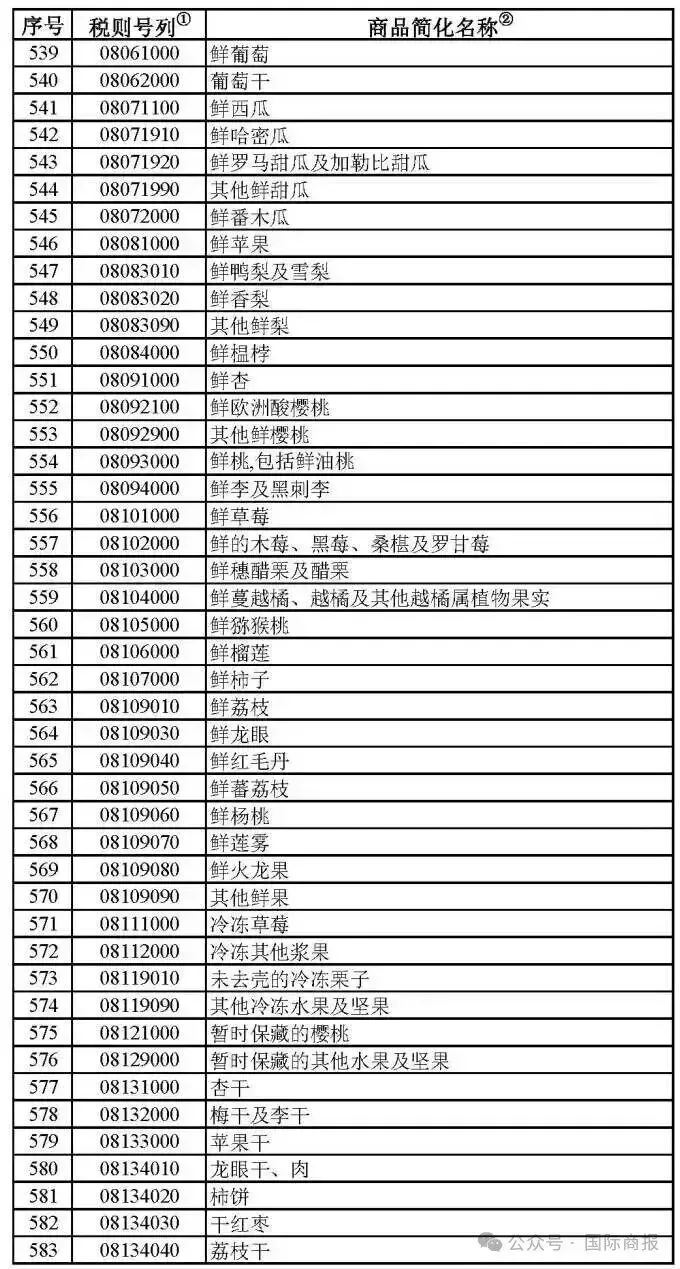 | 序号 | 税则号列① | 商品简化名称② |
|---|---|---|
| 539 | 08061000 | 鲜葡萄 |
| 540 | 08062000 | 葡萄干 |
| 541 | 08071100 | 鲜西瓜 |
| 542 | 08071910 | 鲜哈密瓜 |
| 543 | 08071920 | 鲜罗马甜瓜及加勒比甜瓜 |
| 544 | 08071990 | 其他鲜甜瓜 |
| 545 | 08072000 | 鲜番木瓜 |
| 546 | 08081000 | 鲜苹果 |
| 547 | 08083010 | 鲜鸭梨及雪梨 |
| 548 | 08083020 | 鲜香梨 |
| 549 | 08083090 | 其他鲜梨 |
| 550 | 08084000 | 鲜榅桲 |
| 551 | 08091000 | 鲜杏 |
| 552 | 08092100 | 鲜欧洲酸樱桃 |
| 553 | 08092900 | 其他鲜樱桃 |
| 554 | 08093000 | 鲜桃,包括鲜油桃 |
| 555 | 08094000 | 鲜李及黑刺李 |
| 556 | 08101000 | 鲜草莓 |
| 557 | 08102000 | 鲜的木莓、黑莓、桑椹及罗甘莓 |
| 558 | 08103000 | 鲜穗醋栗及醋栗 |
| 559 | 08104000 | 鲜蔓越橘、越橘及其他越橘属植物果实 |
| 560 | 08105000 | 鲜猕猴桃 |
| 561 | 08106000 | 鲜榴莲 |
| 562 | 08107000 | 鲜柿子 |
| 563 | 08109010 | 鲜荔枝 |
| 564 | 08109030 | 鲜龙眼 |
| 565 | 08109040 | 鲜红毛丹 |
| 566 | 08109050 | 鲜蕃荔枝 |
| 567 | 08109060 | 鲜杨桃 |
| 568 | 08109070 | 鲜莲雾 |
| 569 | 08109080 | 鲜火龙果 |
| 570 | 08109090 | 其他鲜果 |
| 571 | 08111000 | 冷冻草莓 |
| 572 | 08112000 | 冷冻其他浆果 |
| 573 | 08119010 | 未去壳的冷冻栗子 |
| 574 | 08119090 | 其他冷冻水果及坚果 |
| 575 | 08121000 | 暂时保藏的樱桃 |
| 576 | 08129000 | 暂时保藏的其他水果及坚果 |
| 577 | 08131000 | 杏干 |
| 578 | 08132000 | 梅干及李干 |
| 579 | 08133000 | 苹果干 |
| 580 | 08134010 | 龙眼干、肉 |
| 581 | 08134020 | 柿饼 |
| 582 | 08134030 | 干红枣 |
| 583 | 08134040 | 荔枝干 |

公众号 · 国际商报